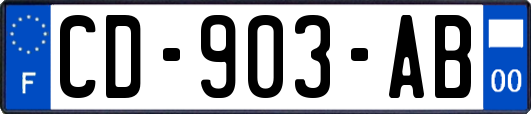 F
CD-903-AB
00